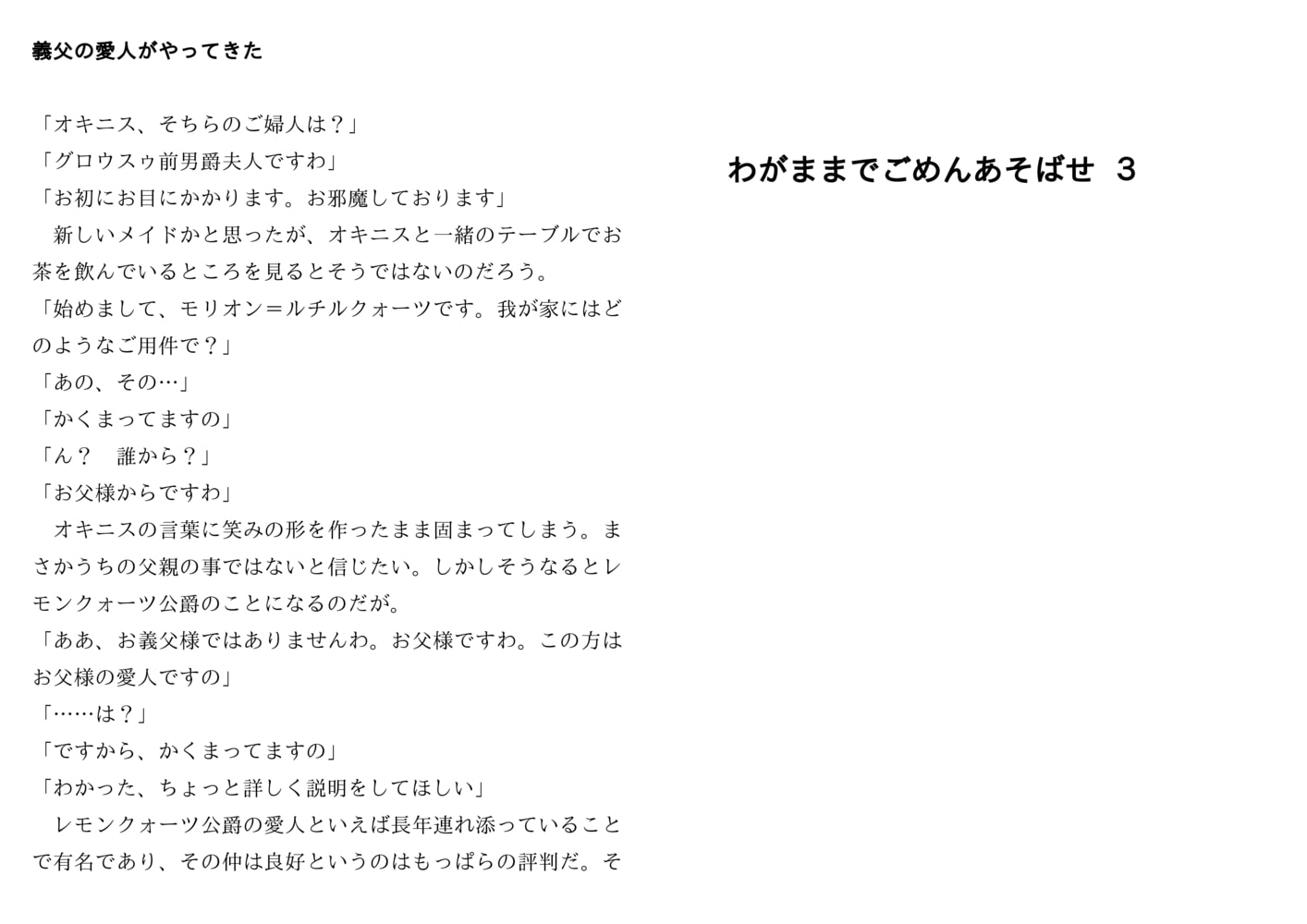 義父の愛人がやってきた

「オキニス、そちらのご婦人は？」
「グロウスゥ前男爵夫人ですわ」
「お初にお目にかかります。お邪魔しております」
　新しいメイドかと思ったが、オキニスと一緒のテーブルでお茶を飲んでいるところを見るとそうではないのだろう。
「始めまして、モリオン＝ルチルクォーツです。我が家にはどのようなご用件で？」
「あの、その…」
「かくまってますの」
「ん？　誰から？」
「お父様からですわ」
　オキニスの言葉に笑みの形を作ったまま固まってしまう。まさかうちの父親の事ではないと信じたい。しかしそうなるとレモンクォーツ公爵のことになるのだが。
「ああ、お義父様ではありませんわ。お父様ですわ。この方はお父様の愛人ですの」
「……は？」
「ですから、かくまってますの」
「わかった、ちょっと詳しく説明をしてほしい」
　レモンクォーツ公爵の愛人といえば長年連れ添っていることで有名であり、その仲は良好というのはもっぱらの評判だ。そ

わがままでごめんあそばせ　3